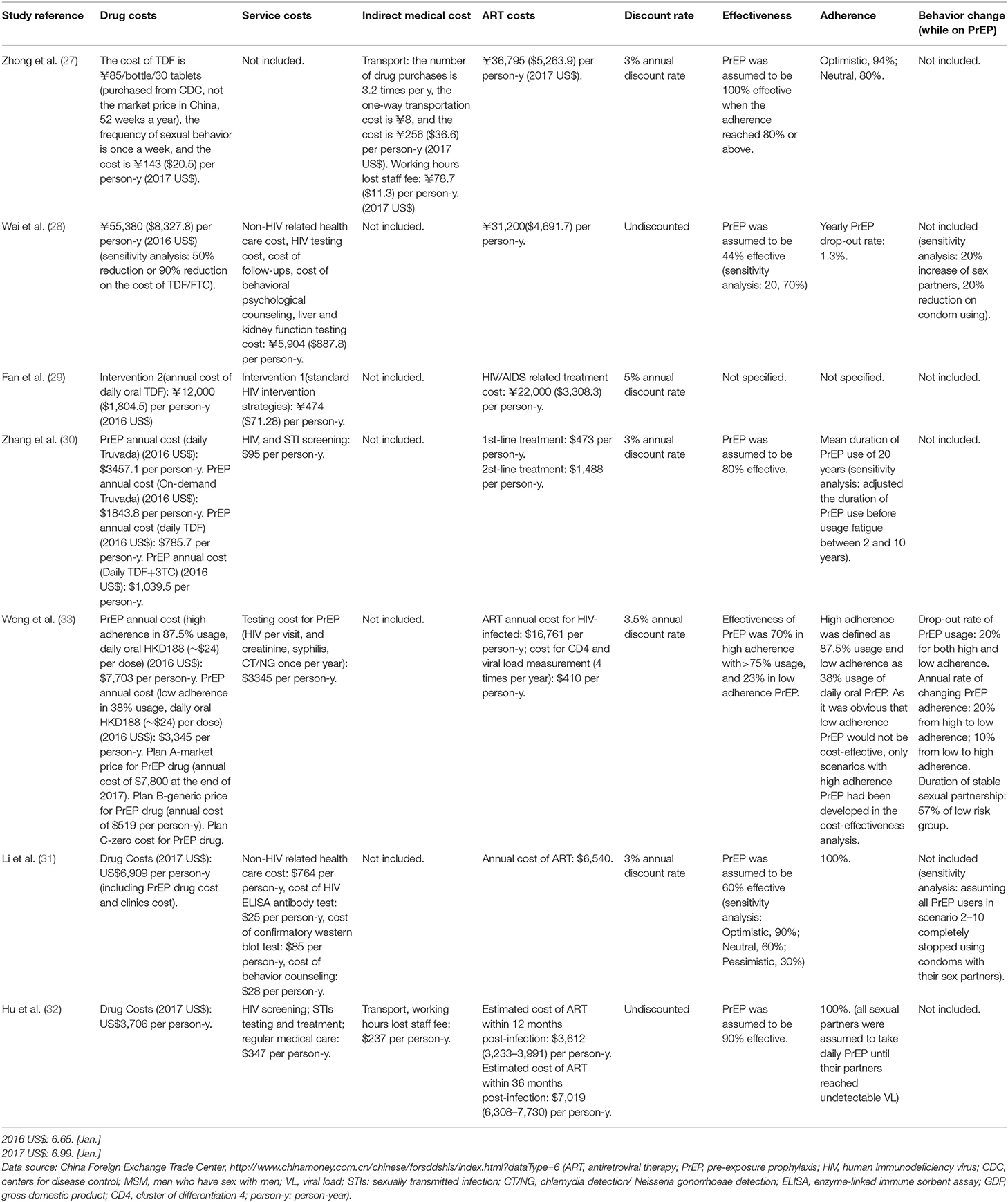 | Study reference | Drug costs | Service costs | Indirect medical cost | ART costs | Discount rate | Effectiveness | Adherence | Behavior change (while on PrEP) |
|---|---|---|---|---|---|---|---|---|
| Zhong et al. (27) | The cost of TDF is ¥85/bottle/30 tablets (purchased from CDC, not the market price in China, 52 weeks a year), the frequency of sexual behavior is once a week, and the cost is ¥143 ($20.5) per person-y (2017 US$). | Not included. | Transport: the number of drug purchases is 3.2 times per y, the one-way transportation cost is ¥8, and the cost is ¥256 ($36.6) per person-y (2017 US$). Working hours lost staff fee: ¥78.7 ($11.3) per person-y. (2017 US$) | ¥36,795 ($5,263.9) per person-y (2017 US$). | 3% annual discount rate | PrEP was assumed to be 100% effective when the adherence reached 80% or above. | Optimistic, 94%; Neutral, 80%. | Not included. |
| Wei et al. (28) | ¥55,380 ($8,327.8) per person-y (2016 US$) (sensitivity analysis: 50% reduction or 90% reduction on the cost of TDF/FTC). | Non-HIV related health care cost, HIV testing cost, cost of follow-ups, cost of behavioral psychological counseling, liver and kidney function testing cost: ¥5,904 ($887.8) per person-y. | Not included. | ¥31,200($4,691.7) per person-y. | Undiscounted | PrEP was assumed to be 44% effective (sensitivity analysis: 20, 70%) | Yearly PrEP drop-out rate: 1.3%. | Not included (sensitivity analysis: 20% increase of sex partners, 20% reduction on condom using). |
| Fan et al. (29) | Intervention 2(annual cost of daily oral TDF): ¥12,000 ($1,804.5) per person-y (2016 US$) | Intervention 1(standard HIV intervention strategies): ¥474 ($71.28) per person-y. | Not included. | HIV/AIDS related treatment cost: ¥22,000 ($3,308.3) per person-y. | 5% annual discount rate | Not specified. | Not specified. | Not included. |
| Zhang et al. (30) | PrEP annual cost (daily Truvada) (2016 US$): $3457.1 per person-y. PrEP annual cost (On-demand Truvada) (2016 US$): $1843.8 per person-y. PrEP annual cost (daily TDF) (2016 US$): $785.7 per person-y. PrEP annual cost (Daily TDF+3TC) (2016 US$): $1,039.5 per person-y. | HIV, and STI screening: $95 per person-y. | Not included. | 1st-line treatment: $473 per person-y. 2st-line treatment: $1,488 per person-y. | 3% annual discount rate | PrEP was assumed to be 80% effective. | Mean duration of PrEP use of 20 years (sensitivity analysis: adjusted the duration of PrEP use before usage fatigue between 2 and 10 years). | Not included. |
| Wong et al. (33) | PrEP annual cost (high adherence in 87.5% usage, daily oral HKD188 (~$24) per dose) (2016 US$): $7,703 per person-y. PrEP annual cost (low adherence in 38% usage, daily oral HKD188 (~$24) per dose) (2016 US$): $3,345 per person-y. Plan A-market price for PrEP drug (annual cost of $7,800 at the end of 2017). Plan B-generic price for PrEP drug (annual cost of $519 per person-y). Plan C-zero cost for PrEP drug. | Testing cost for PrEP (HIV per visit, and creatinine, syphilis, CT/NG once per year): $3345 per person-y. | Not included. | ART annual cost for HIV-infected: $16,761 per person-y; cost for CD4 and viral load measurement (4 times per year): $410 per person-y. | 3.5% annual discount rate | Effectiveness of PrEP was 70% in high adherence with>75% usage, and 23% in low adherence PrEP. | High adherence was defined as 87.5% usage and low adherence as 38% usage of daily oral PrEP. As it was obvious that low adherence PrEP would not be cost-effective, only scenarios with high adherence PrEP had been developed in the cost-effectiveness analysis. | Drop-out rate of PrEP usage: 20% for both high and low adherence. Annual rate of changing PrEP adherence: 20% from high to low adherence; 10% from low to high adherence. Duration of stable sexual partnership: 57% of low risk group. |
| Li et al. (31) | Drug Costs (2017 US$): US$6,909 per person-y (including PrEP drug cost and clinics cost). | Non-HIV related health care cost: $764 per person-y, cost of HIV ELISA antibody test: $25 per person-y, cost of confirmatory western blot test: $85 per person-y, cost of behavior counseling: $28 per person-y. | Not included. | Annual cost of ART: $6,540. | 3% annual discount rate | PrEP was assumed to be 60% effective (sensitivity analysis: Optimistic, 90%; Neutral, 60%; Pessimistic, 30%) | 100%. | Not included (sensitivity analysis: assuming all PrEP users in scenario 2–10 completely stopped using condoms with their sex partners). |
| Hu et al. (32) | Drug Costs (2017 US$): US$3,706 per person-y. | HIV screening; STIs testing and treatment; regular medical care: $347 per person-y. | Transport, working hours lost staff fee: $237 per person-y. | Estimated cost of ART within 12 months post-infection: $3,612 (3,233–3,991) per person-y. Estimated cost of ART within 36 months post-infection: $7,019 (6,308–7,730) per person-y. | Undiscounted | PrEP was assumed to be 90% effective. | 100%. (all sexual partners were assumed to take daily PrEP until their partners reached undetectable VL) | Not included. |

2016 US$: 6.65. [Jan.]
2017 US$: 6.99. [Jan.]
Data source: China Foreign Exchange Trade Center, http://www.chinamoney.com.cn/chinese/forsddshis/index.html?dataType=6 (ART, antiretroviral therapy; PrEP, pre-exposure prophylaxis; HIV, human immunodeficiency virus; CDC, centers for disease control; MSM, men who have sex with men; VL, viral load; STIs: sexually transmitted infection; CT/NG, chlamydia detection/ Neisseria gonorrhoeae detection; ELISA, enzyme-linked immune sorbent assay; GDP, gross domestic product; CD4, cluster of differentiation 4; person-y: person-year).